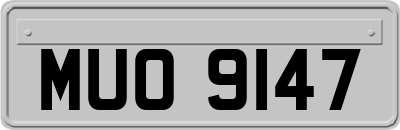 MUO 9147